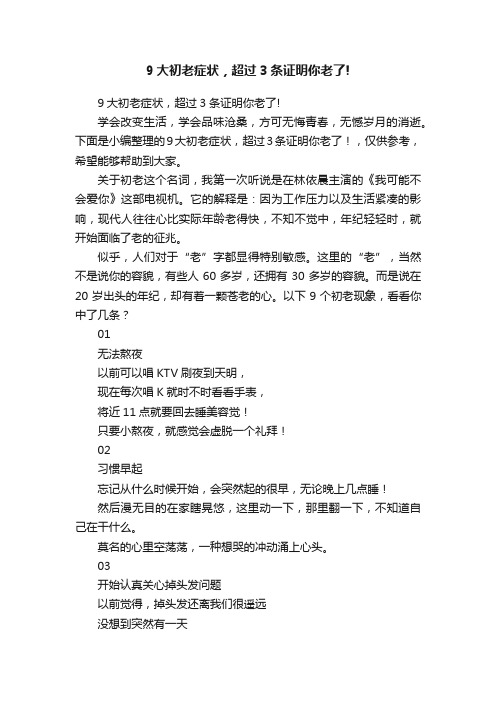 9 大初老症状，超过 3 条证明你老了!

9 大初老症状，超过 3 条证明你老了!

学会改变生活，学会品味沧桑，方可无悔青春，无憾岁月的消逝。下面是小编整理的9大初老症状，超过3条证明你老了！，仅供参考，希望能够帮助到大家。

关于初老这个名词，我第一次听说是在林依晨主演的《我可能不会爱你》这部电视机。它的解释是：因为工作压力以及生活紧凑的影响，现代人往往心比实际年龄老得快，不知不觉中，年纪轻轻时，就开始面临了老的征兆。

似乎，人们对于“老”字都显得特别敏感。这里的“老”，当然不是说你的容貌，有些人 60 多岁，还拥有 30 多岁的容貌。而是说在 20 岁出头的年纪，却有着一颗苍老的心。以下 9 个初老现象，看看你中了几条？

01

无法熬夜

以前可以唱 KTV 刷夜到天明，

现在每次唱 K 就时不时看看手表，

将近 11 点就要回去睡美容觉！

只要小熬夜，就感觉会虚脱一个礼拜！

02

习惯早起

忘记从什么时候开始，会突然起的很早，无论晚上几点睡！

然后漫无目的在家瞎晃悠，这里动一下，那里翻一下，不知道自己在干什么。

莫名的心里空荡荡，一种想哭的冲动涌上心头。

03

开始认真关心掉头发问题

以前觉得，掉头发还离我们很遥远

没想到突然有一天